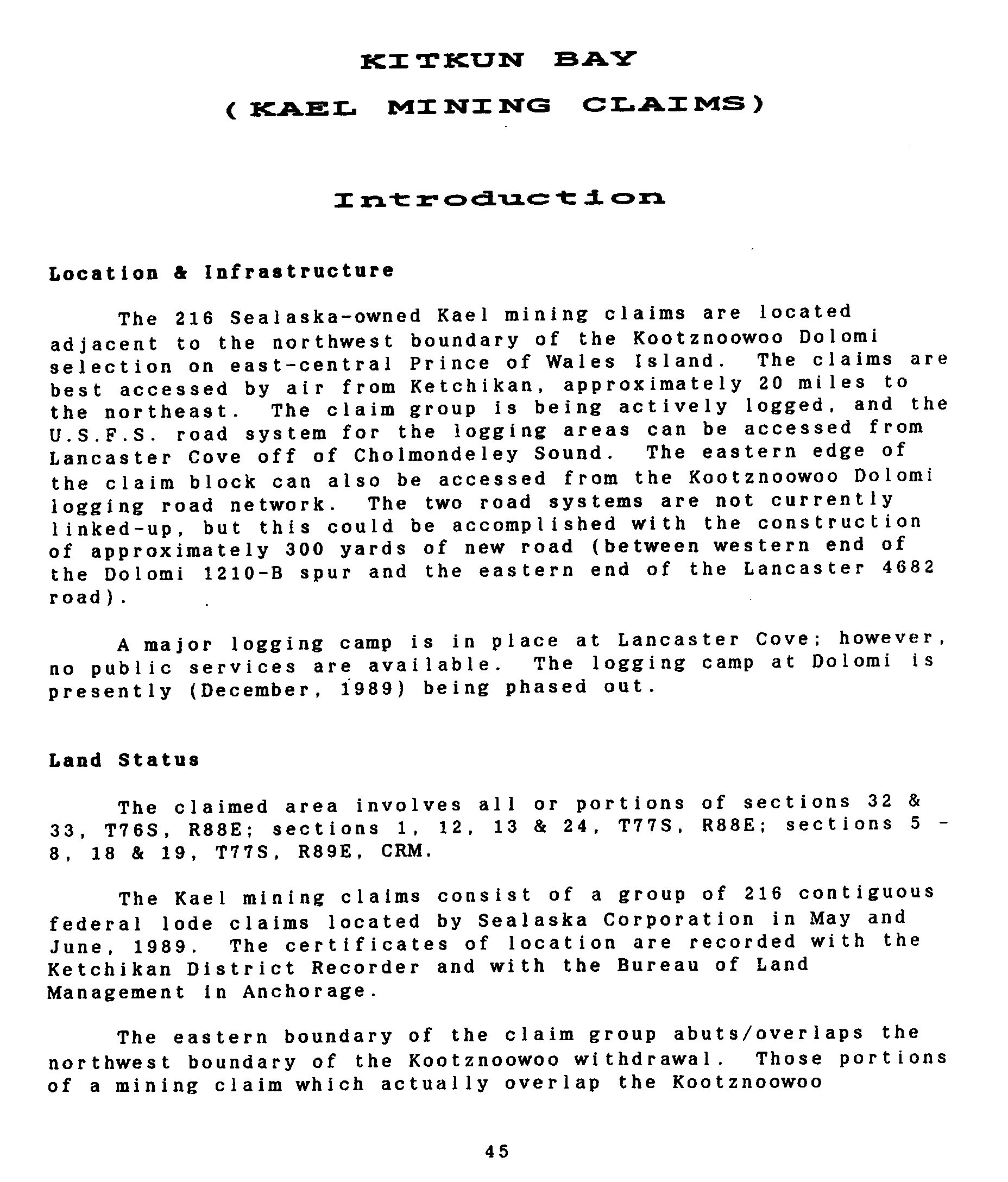 KITKUN BAY

(KAEL MINING CLAIMS)

Introduction

Location & Infrastructure

The 216 Sealaska-owned Kael mining claims are located adjacent to the northwest boundary of the Kootznoowoo Dolomi selection on east-central Prince of Wales Island. The claims are best accessed by air from Ketchikan, approximately 20 miles to the northeast. The claim group is being actively logged, and the U.S.F.S. road system for the logging areas can be accessed from Lancaster Cove off of Cholmondeley Sound. The eastern edge of the claim block can also be accessed from the Kootznoowoo Dolomi logging road network. The two road systems are not currently linked-up, but this could be accomplished with the construction of approximately 300 yards of new road (between western end of the Dolomi 1210-B spur and the eastern end of the Lancaster 4682 road).

A major logging camp is in place at Lancaster Cove; however, no public services are available. The logging camp at Dolomi is presently (December, 1989) being phased out.

Land Status

The claimed area involves all or portions of sections 32 & 33, T76S, R88E; sections 1, 12, 13 & 24, T77S, R88E; sections 5 - 8, 18 & 19, T77S, R89E, CRM.

The Kael mining claims consist of a group of 216 contiguous federal lode claims located by Sealaska Corporation in May and June, 1989. The certificates of location are recorded with the Ketchikan District Recorder and with the Bureau of Land Management in Anchorage.

The eastern boundary of the claim group abuts/overlaps the northwest boundary of the Kootznoowoo withdrawal. Those portions of a mining claim which actually overlap the Kootznoowoo

45